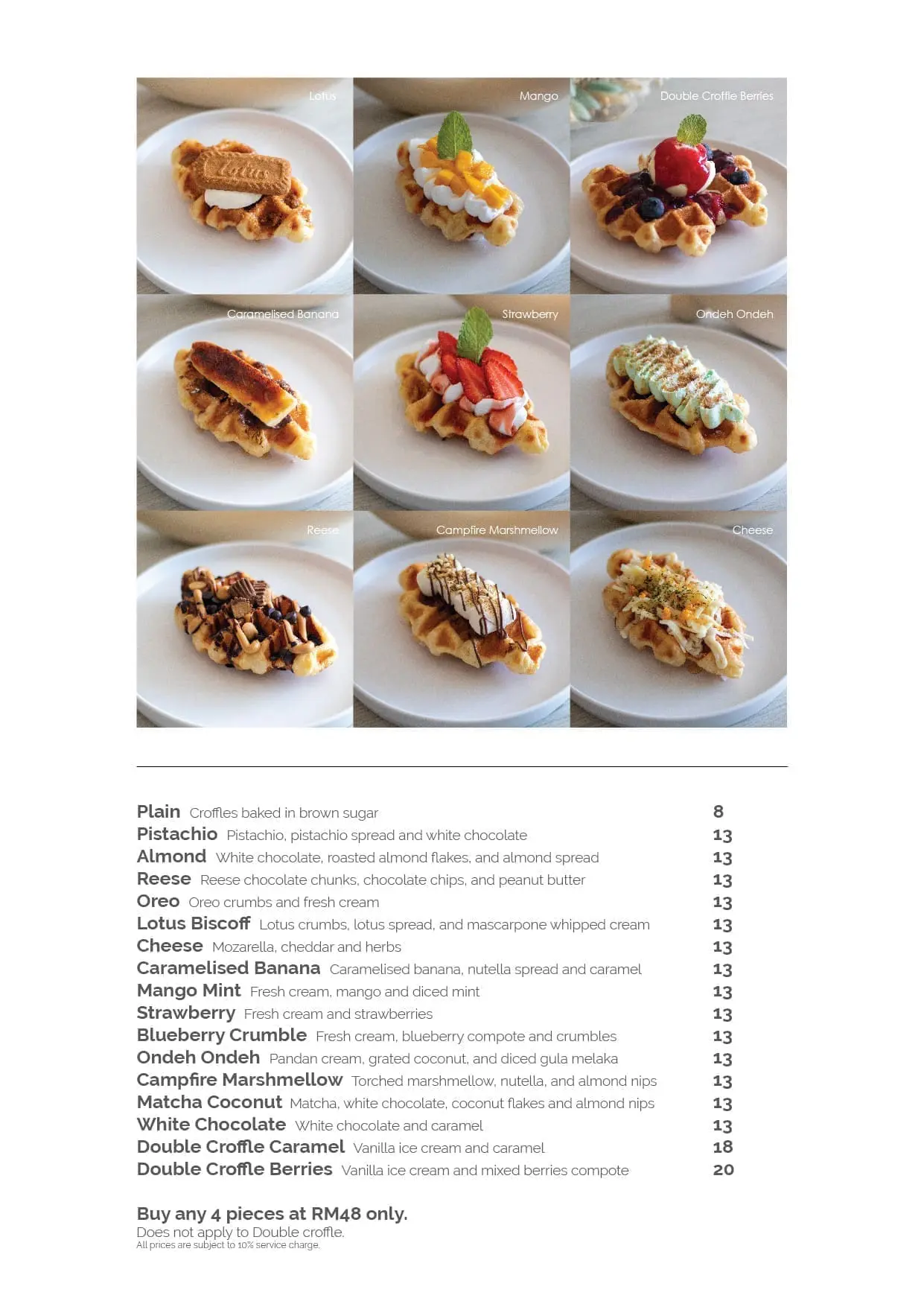 Lotus

Mango

Double Croffle Berries

Caramelised Banana

Strawberry

Ondeh Ondeh

Reese

Campfire Marshmellow

Cheese

Plain Croffles baked in brown sugar 8
Pistachio Pistachio, pistachio spread and white chocolate 13
Almond White chocolate, roasted almond flakes, and almond spread 13
Reese Reese chocolate chunks, chocolate chips, and peanut butter 13
Oreo Oreo crumbs and fresh cream 13
Lotus Biscoff Lotus crumbs, lotus spread, and mascarpone whipped cream 13
Cheese Mozarella, cheddar and herbs 13
Caramelised Banana Caramelised banana, nutella spread and caramel 13
Mango Mint Fresh cream, mango and diced mint 13
Strawberry Fresh cream and strawberries 13
Blueberry Crumble Fresh cream, blueberry compote and crumbles 13
Ondeh Ondeh Pandan cream, grated coconut, and diced gula melaka 13
Campfire Marshmellow Torched marshmellow, nutella, and almond nips 13
Matcha Coconut Matcha, white chocolate, coconut flakes and almond nips 13
White Chocolate White chocolate and caramel 13
Double Croffle Caramel Vanilla ice cream and caramel 18
Double Croffle Berries Vanilla ice cream and mixed berries compote 20

Buy any 4 pieces at RM48 only.
Does not apply to Double croffle.
All prices are subject to 10% service charge.